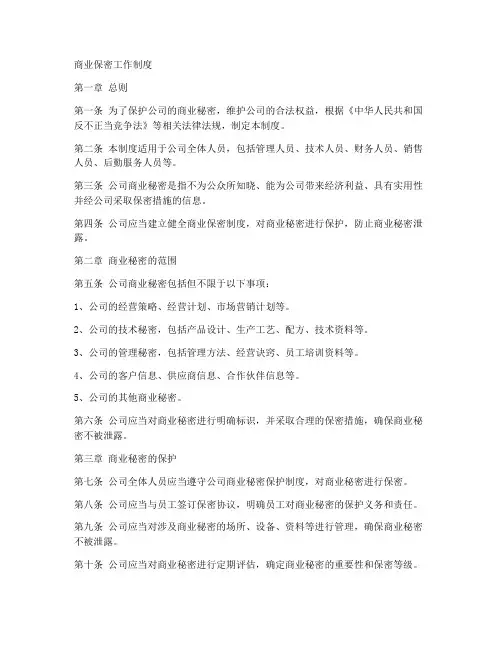 商业保密工作制度

第一章 总则

第一条 为了保护公司的商业秘密，维护公司的合法权益，根据《中华人民共和国反不正当竞争法》等相关法律法规，制定本制度。

第二条 本制度适用于公司全体人员，包括管理人员、技术人员、财务人员、销售人员、后勤服务人员等。

第三条 公司商业秘密是指不为公众所知晓、能为公司带来经济利益、具有实用性并经公司采取保密措施的信息。

第四条 公司应当建立健全商业保密制度，对商业秘密进行保护，防止商业秘密泄露。

第二章 商业秘密的范围

第五条 公司商业秘密包括但不限于以下事项：

1、公司的经营策略、经营计划、市场营销计划等。

2、公司的技术秘密，包括产品设计、生产工艺、配方、技术资料等。

3、公司的管理秘密，包括管理方法、经营诀窍、员工培训资料等。

4、公司的客户信息、供应商信息、合作伙伴信息等。

5、公司的其他商业秘密。

第六条 公司应当对商业秘密进行明确标识，并采取合理的保密措施，确保商业秘密不被泄露。

第三章 商业秘密的保护

第七条 公司全体人员应当遵守公司商业秘密保护制度，对商业秘密进行保密。

第八条 公司应当与员工签订保密协议，明确员工对商业秘密的保护义务和责任。

第九条 公司应当对涉及商业秘密的场所、设备、资料等进行管理，确保商业秘密不被泄露。

第十条 公司应当对商业秘密进行定期评估，确定商业秘密的重要性和保密等级。